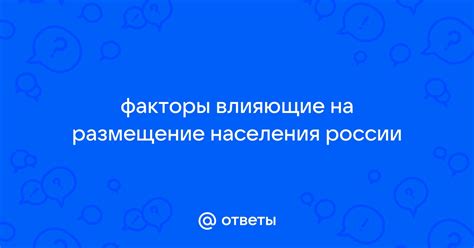 факторы влияющие на размещение населения россии

@ ответы